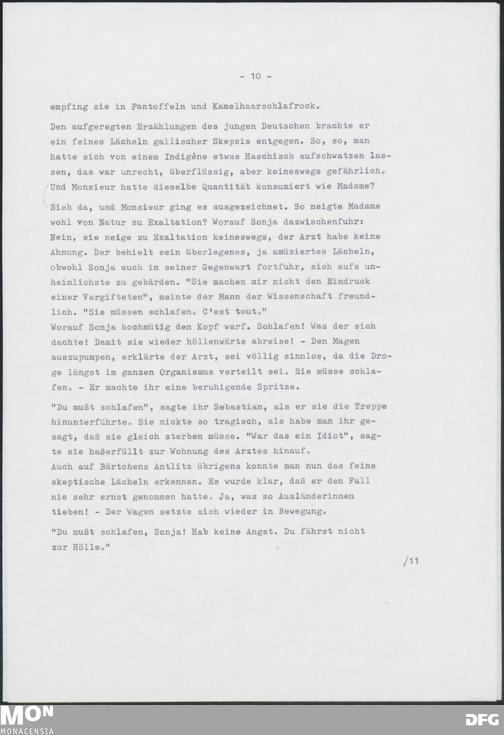 - 10 -

empfing sie in Pantoffeln und Kamelhaarschlafrock.

Den aufgeregten Erzählungen des jungen Deutschen brachte er ein feines Lächeln gallischer Skepsis entgegen. So, so, man hatte sich von einem Indigène etwas Haschisch aufschwatzen lassen, das war unrecht, überflüssig, aber keineswegs gefährlich. Und Monsieur hatte dieselbe Quantität konsumiert wie Madame?

Sieh da, und Monsieur ging es ausgezeichnet. So neigte Madame wohl von Natur zu Exaltation? Worauf Sonja dazwischenfuhr: Nein, sie neige zu Exaltation keineswegs, der Arzt habe keine Ahnung. Der behielt sein überlegenes, ja amüsiertes Lächeln, obwohl Sonja auch in seiner Gegenwart fortfuhr, sich aufs unheimlichste zu gebärden. "Sie machen mir nicht den Eindruck einer Vergifteten", meinte der Mann der Wissenschaft freundlich. "Sie müssen schlafen. C'est tout."
Worauf Sonja hochmütig den Kopf warf. Schlafen! Was der sich dachte! Damit sie wieder höllenwärts abreise! - Den Magen auszupumpen, erklärte der Arzt, sei völlig sinnlos, da die Droge längst im ganzen Organismus verteilt sei. Sie müsse schlafen. - Er machte ihr eine beruhigende Spritze.

"Du mußt schlafen", sagte ihr Sebastian, als er sie die Treppe hinunterführte. Sie nickte so tragisch, als habe man ihr gesagt, daß sie gleich sterben müsse. "War das ein Idiot", sagte sie haßerfüllt zur Wohnung des Arztes hinauf.
Auch auf Bärtchens Antlitz übrigens konnte man nun das feine skeptische Lächeln erkennen. Es wurde klar, daß er den Fall nie sehr ernst genommen hatte. Ja, was so Ausländerinnen tieben! - Der Wagen setzte sich wieder in Bewegung.

"Du mußt schlafen, Sonja! Hab keine Angst. Du fährst nicht zur Hölle."

/11

MON
MONACENSIA
DFG